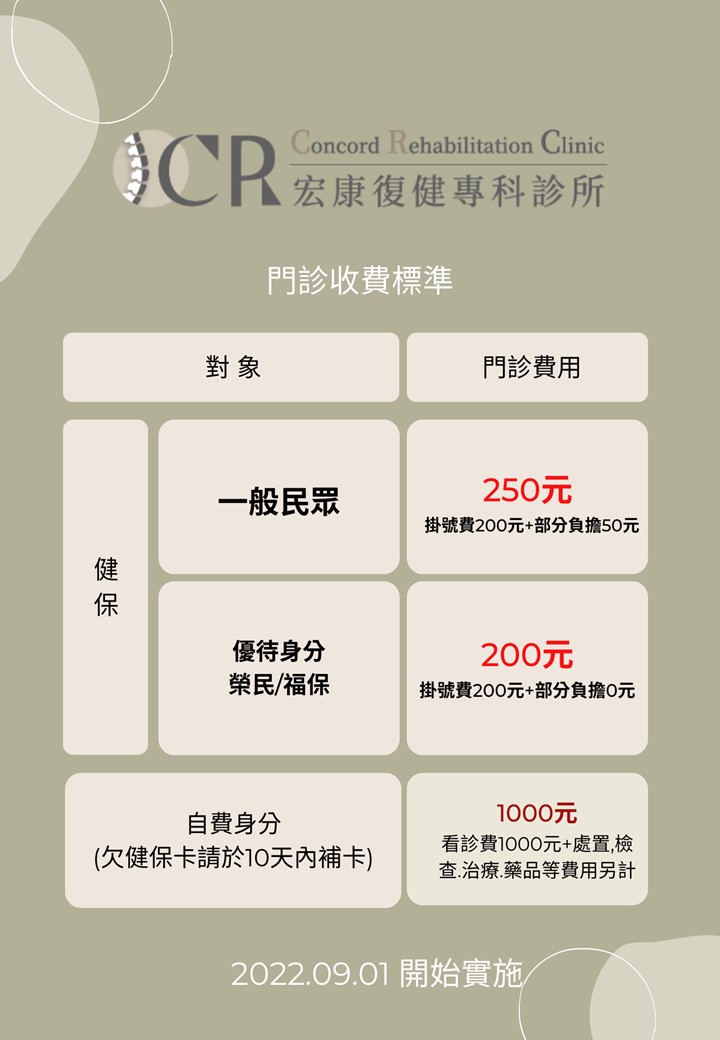 CR Concord Rehabilitation Clinic
宏康復健專科診所

門診收費標準

| 對 象 | | 門診費用 |
|---|---|---|
| 健保 | 一般民眾 | 250元 掛號費200元+部分負擔50元 |
| 健保 | 優待身分 榮民/福保 | 200元 掛號費200元+部分負擔0元 |
| 自費身分 (欠健保卡請於10天內補卡) | | 1000元 看診費1000元+處置,檢查.治療.藥品等費用另計 |

2022.09.01 開始實施